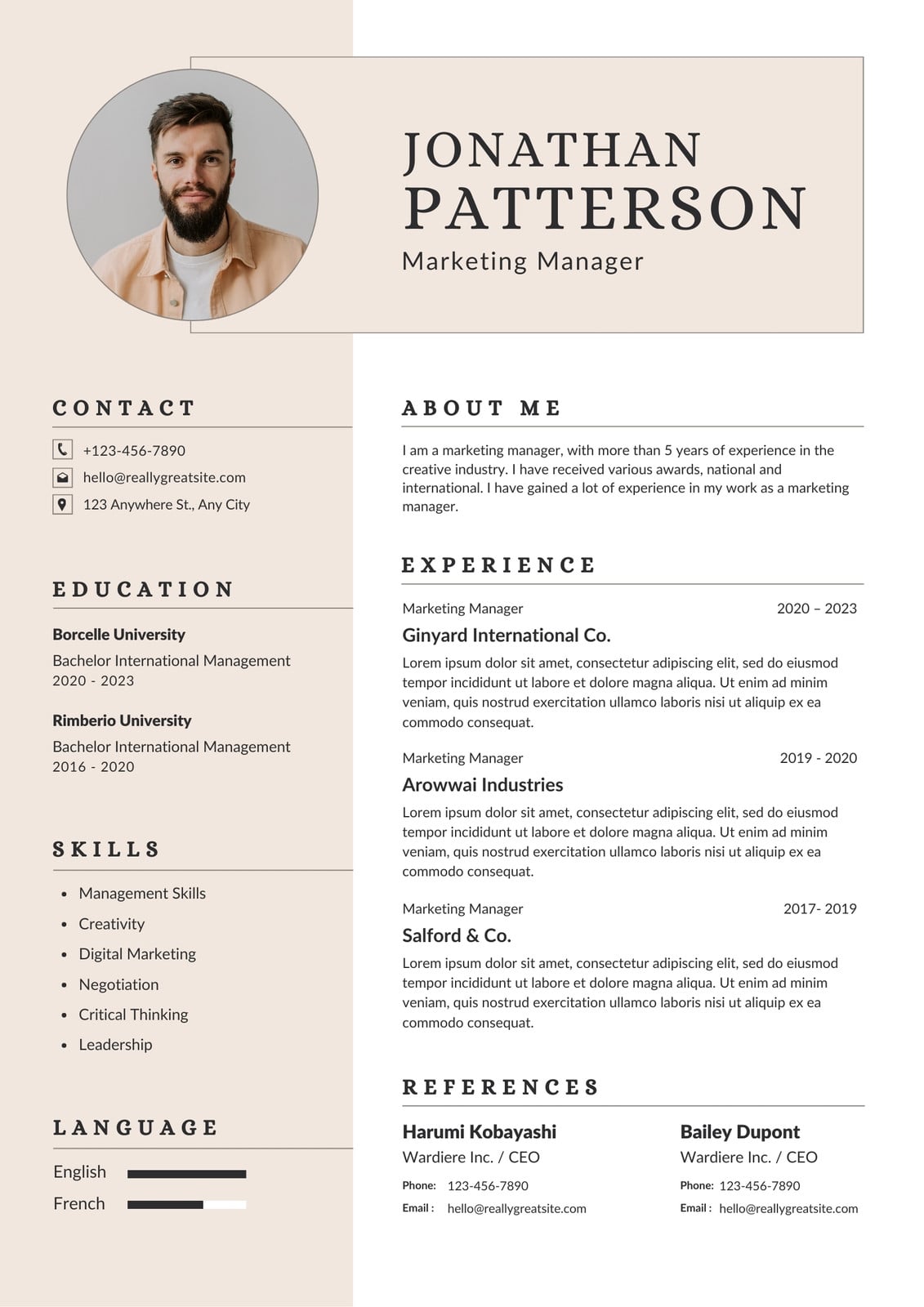 JONATHAN PATTERSON
Marketing Manager

CONTACT
+123-456-7890
hello@reallygreatsite.com
123 Anywhere St., Any City

EDUCATION
Borcelle University
Bachelor International Management
2020 - 2023

Rimberio University
Bachelor International Management
2016 - 2020

SKILLS
- Management Skills
- Creativity
- Digital Marketing
- Negotiation
- Critical Thinking
- Leadership

LANGUAGE
English
French

ABOUT ME
I am a marketing manager, with more than 5 years of experience in the creative industry. I have received various awards, national and international. I have gained a lot of experience in my work as a marketing manager.

EXPERIENCE
Marketing Manager 2020 – 2023
Ginyard International Co.
Lorem ipsum dolor sit amet, consectetur adipiscing elit, sed do eiusmod tempor incididunt ut labore et dolore magna aliqua. Ut enim ad minim veniam, quis nostrud exercitation ullamco laboris nisi ut aliquip ex ea commodo consequat.

Marketing Manager 2019 - 2020
Arowwai Industries
Lorem ipsum dolor sit amet, consectetur adipiscing elit, sed do eiusmod tempor incididunt ut labore et dolore magna aliqua. Ut enim ad minim veniam, quis nostrud exercitation ullamco laboris nisi ut aliquip ex ea commodo consequat.

Marketing Manager 2017- 2019
Salford & Co.
Lorem ipsum dolor sit amet, consectetur adipiscing elit, sed do eiusmod tempor incididunt ut labore et dolore magna aliqua. Ut enim ad minim veniam, quis nostrud exercitation ullamco laboris nisi ut aliquip ex ea commodo consequat.

REFERENCES
Harumi Kobayashi
Wardiere Inc. / CEO
Phone: 123-456-7890
Email : hello@reallygreatsite.com

Bailey Dupont
Wardiere Inc. / CEO
Phone: 123-456-7890
Email : hello@reallygreatsite.com